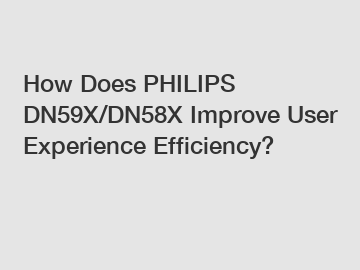 How Does PHILIPS DN59X/DN58X Improve User Experience Efficiency?